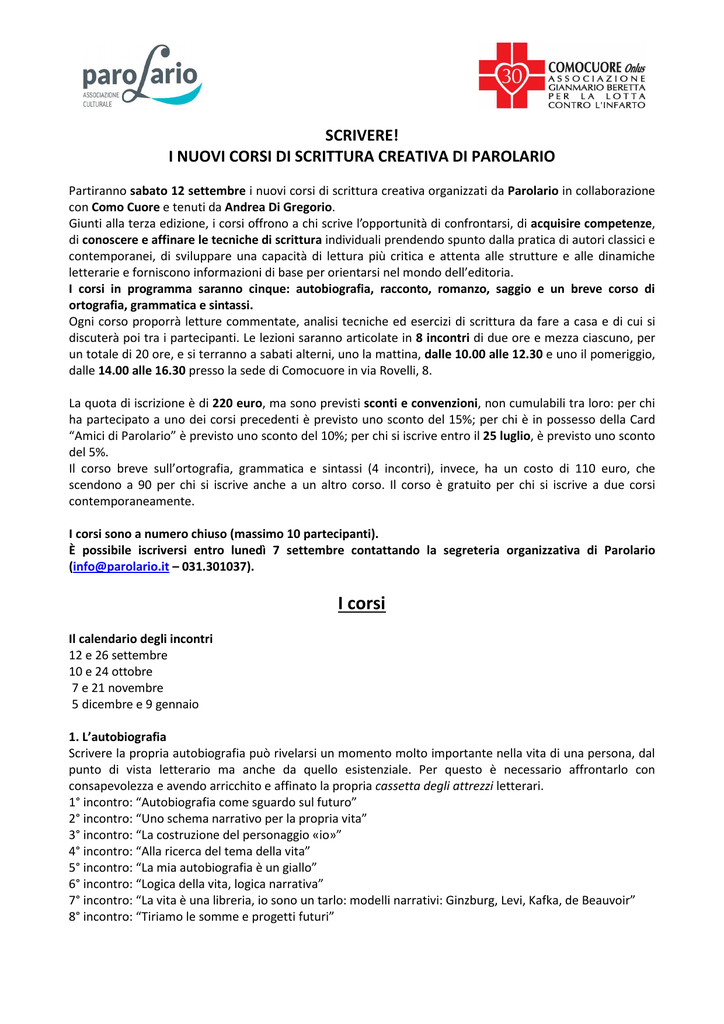 paroLario
ASSOCIAZIONE CULTURALE

30
COMOCUORE Onlus
ASSOCIAZIONE
GIANMARIO BERETTA
PER LA LOTTA
CONTRO L'INFARTO

SCRIVERE!
I NUOVI CORSI DI SCRITTURA CREATIVA DI PAROLARIO

Partiranno sabato 12 settembre i nuovi corsi di scrittura creativa organizzati da Parolario in collaborazione con Como Cuore e tenuti da Andrea Di Gregorio.
Giunti alla terza edizione, i corsi offrono a chi scrive l'opportunità di confrontarsi, di acquisire competenze, di conoscere e affinare le tecniche di scrittura individuali prendendo spunto dalla pratica di autori classici e contemporanei, di sviluppare una capacità di lettura più critica e attenta alle strutture e alle dinamiche letterarie e forniscono informazioni di base per orientarsi nel mondo dell'editoria.
I corsi in programma saranno cinque: autobiografia, racconto, romanzo, saggio e un breve corso di ortografia, grammatica e sintassi.
Ogni corso proporrà letture commentate, analisi tecniche ed esercizi di scrittura da fare a casa e di cui si discuterà poi tra i partecipanti. Le lezioni saranno articolate in 8 incontri di due ore e mezza ciascuno, per un totale di 20 ore, e si terranno a sabati alterni, uno la mattina, dalle 10.00 alle 12.30 e uno il pomeriggio, dalle 14.00 alle 16.30 presso la sede di Comocuore in via Rovelli, 8.

La quota di iscrizione è di 220 euro, ma sono previsti sconti e convenzioni, non cumulabili tra loro: per chi ha partecipato a uno dei corsi precedenti è previsto uno sconto del 15%; per chi è in possesso della Card "Amici di Parolario" è previsto uno sconto del 10%; per chi si iscrive entro il 25 luglio, è previsto uno sconto del 5%.
Il corso breve sull'ortografia, grammatica e sintassi (4 incontri), invece, ha un costo di 110 euro, che scendono a 90 per chi si iscrive anche a un altro corso. Il corso è gratuito per chi si iscrive a due corsi contemporaneamente.

I corsi sono a numero chiuso (massimo 10 partecipanti).
È possibile iscriversi entro lunedì 7 settembre contattando la segreteria organizzativa di Parolario (info@parolario.it – 031.301037).

I corsi

Il calendario degli incontri
12 e 26 settembre
10 e 24 ottobre
7 e 21 novembre
5 dicembre e 9 gennaio

1. L'autobiografia
Scrivere la propria autobiografia può rivelarsi un momento molto importante nella vita di una persona, dal punto di vista letterario ma anche da quello esistenziale. Per questo è necessario affrontarlo con consapevolezza e avendo arricchito e affinato la propria cassetta degli attrezzi letterari.
1° incontro: "Autobiografia come sguardo sul futuro"
2° incontro: "Uno schema narrativo per la propria vita"
3° incontro: "La costruzione del personaggio «io»"
4° incontro: "Alla ricerca del tema della vita"
5° incontro: "La mia autobiografia è un giallo"
6° incontro: "Logica della vita, logica narrativa"
7° incontro: "La vita è una libreria, io sono un tarlo: modelli narrativi: Ginzburg, Levi, Kafka, de Beauvoir"
8° incontro: "Tiriamo le somme e progetti futuri"